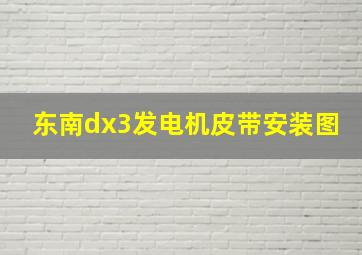 东南dx3发电机皮带安装图